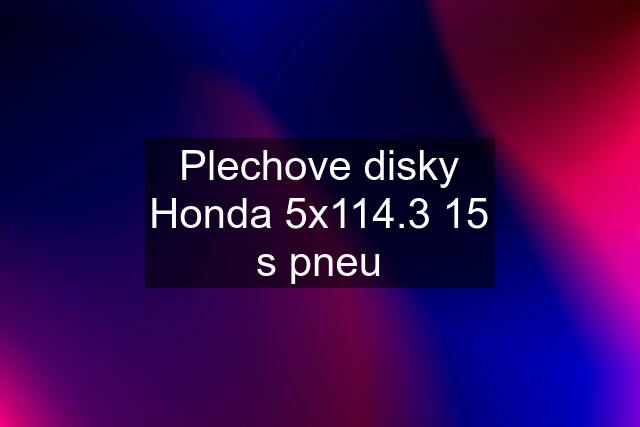 Plechove disky Honda 5x114.3 15 s pneu